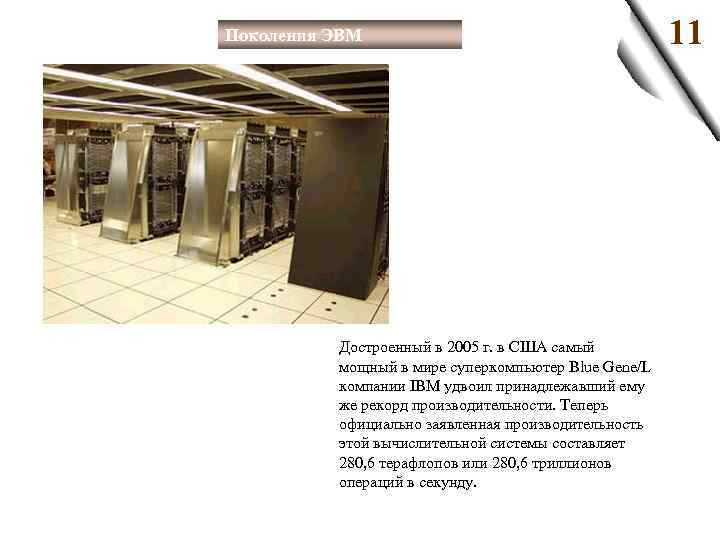 Поколения ЭВМ

11

Достроенный в 2005 г. в США самый мощный в мире суперкомпьютер Blue Gene/L компании IBM удвоил принадлежавший ему же рекорд производительности. Теперь официально заявленная производительность этой вычислительной системы составляет 280,6 терафлопов или 280,6 триллионов операций в секунду.